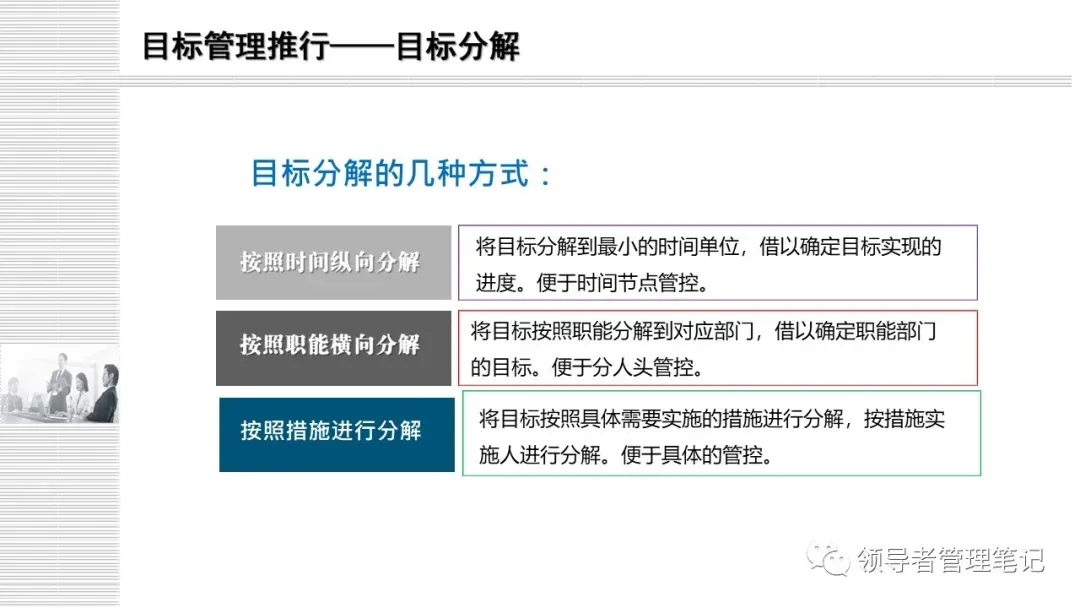 目标管理推行——目标分解

目标分解的几种方式：

按照时间纵向分解

将目标分解到最小的时间单位，借以确定目标实现的进度。便于时间节点管控。

按照职能横向分解

将目标按照职能分解到对应部门，借以确定职能部门的目标。便于分人头管控。

按照措施进行分解

将目标按照具体需要实施的措施进行分解，按措施实施人进行分解。便于具体的管控。

领导者管理笔记